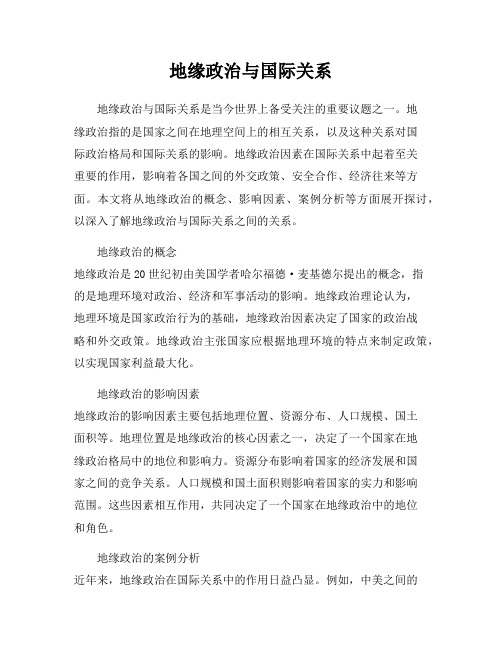 地缘政治与国际关系

地缘政治与国际关系是当今世界上备受关注的重要议题之一。地缘政治指的是国家之间在地理空间上的相互关系，以及这种关系对国际政治格局和国际关系的影响。地缘政治因素在国际关系中起着至关重要的作用，影响着各国之间的外交政策、安全合作、经济往来等方面。本文将从地缘政治的概念、影响因素、案例分析等方面展开探讨，以深入了解地缘政治与国际关系之间的关系。

地缘政治的概念

地缘政治是20世纪初由美国学者哈尔福德·麦基德尔提出的概念，指的是地理环境对政治、经济和军事活动的影响。地缘政治理论认为，地理环境是国家政治行为的基础，地缘政治因素决定了国家的政治战略和外交政策。地缘政治主张国家应根据地理环境的特点来制定政策，以实现国家利益最大化。

地缘政治的影响因素

地缘政治的影响因素主要包括地理位置、资源分布、人口规模、国土面积等。地理位置是地缘政治的核心因素之一，决定了一个国家在地缘政治格局中的地位和影响力。资源分布影响着国家的经济发展和国家之间的竞争关系。人口规模和国土面积则影响着国家的实力和影响范围。这些因素相互作用，共同决定了一个国家在地缘政治中的地位和角色。

地缘政治的案例分析

近年来，地缘政治在国际关系中的作用日益凸显。例如，中美之间的